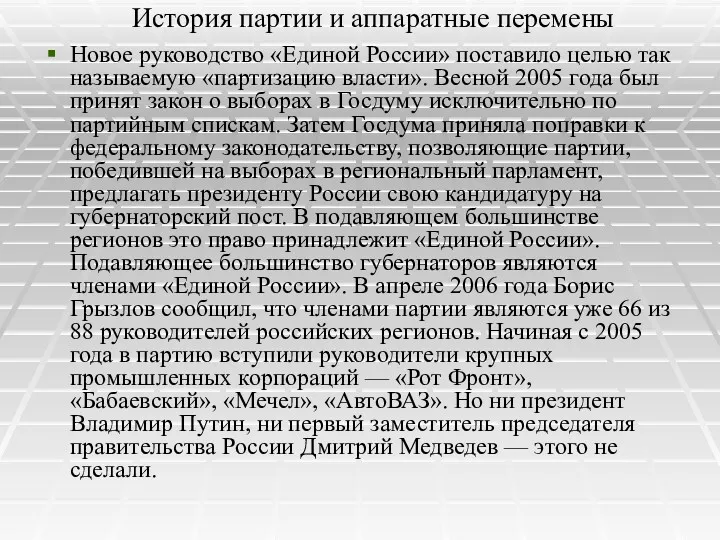 История партии и аппаратные перемены

Новое руководство «Единой России» поставило целью так называемую «партизацию власти». Весной 2005 года был принят закон о выборах в Госдуму исключительно по партийным спискам. Затем Госдума приняла поправки к федеральному законодательству, позволяющие партии, победившей на выборах в региональный парламент, предлагать президенту России свою кандидатуру на губернаторский пост. В подавляющем большинстве регионов это право принадлежит «Единой России». Подавляющее большинство губернаторов являются членами «Единой России». В апреле 2006 года Борис Грызлов сообщил, что членами партии являются уже 66 из 88 руководителей российских регионов. Начиная с 2005 года в партию вступили руководители крупных промышленных корпораций — «Рот Фронт», «Бабаевский», «Мечел», «АвтоВАЗ». Но ни президент Владимир Путин, ни первый заместитель председателя правительства России Дмитрий Медведев — этого не сделали.